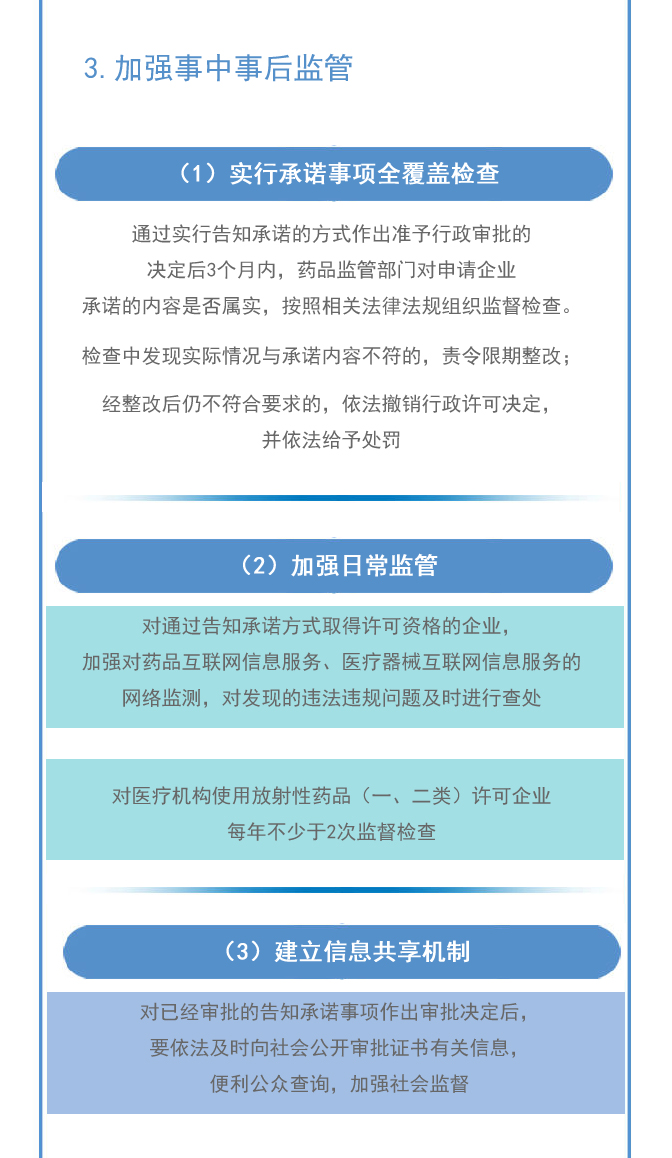 3. 加强事中事后监管

（1）实行承诺事项全覆盖检查

通过实行告知承诺的方式作出准予行政审批的决定后3个月内，药品监管部门对申请企业承诺的内容是否属实，按照相关法律法规组织监督检查。

检查中发现实际情况与承诺内容不符的，责令限期整改；

经整改后仍不符合要求的，依法撤销行政许可决定，并依法给予处罚

（2）加强日常监管

对通过告知承诺方式取得许可资格的企业，加强对药品互联网信息服务、医疗器械互联网信息服务的网络监测，对发现的违法违规问题及时进行查处

对医疗机构使用放射性药品（一、二类）许可企业每年不少于2次监督检查

（3）建立信息共享机制

对已经审批的告知承诺事项作出审批决定后，要依法及时向社会公开审批证书有关信息，便利公众查询，加强社会监督